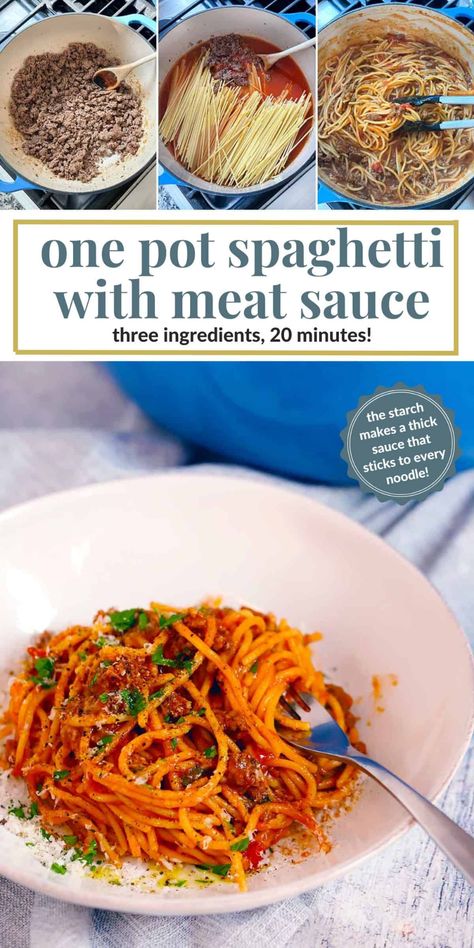 one pot spaghetti with meat sauce
three ingredients, 20 minutes!

the starch makes a thick sauce that sticks to every noodle!